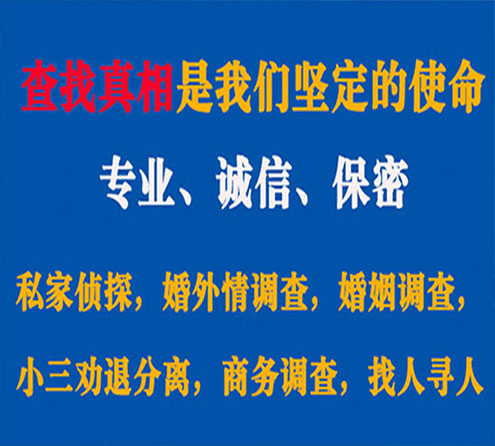 查找真相是我们坚定的使命

专业、诚信、保密

私家侦探，婚外情调查，婚姻调查，

小三劝退分离，商务调查，找人寻人